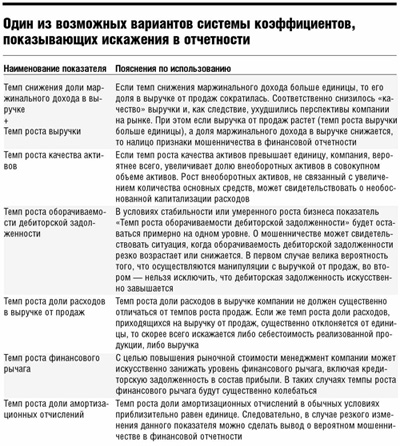 Один из возможных вариантов системы коэффициентов, показывающих искажения в отчетности

| Наименование показателя | Пояснения по использованию |
|---|---|
| Темп снижения доли маржинального дохода в выручке + Темп роста выручки | Если темп снижения маржинального дохода больше единицы, то его доля в выручке от продаж сократилась. Соответственно снизилось «качество» выручки и, как следствие, ухудшились перспективы компании на рынке. При этом если выручка от продаж растет (темп роста выручки больше единицы), а доля маржинального дохода в выручке снижается, то налицо признаки мошенничества в финансовой отчетности |
| Темп роста качества активов | Если темп роста качества активов превышает единицу, компания, вероятнее всего, увеличивает долю внеоборотных активов в совокупном объеме активов. Рост внеоборотных активов, не связанный с увеличением количества основных средств, может свидетельствовать о необоснованной капитализации расходов |
| Темп роста оборачиваемости дебиторской задолженности | В условиях стабильности или умеренного роста бизнеса показатель «Темп роста оборачиваемости дебиторской задолженности» будет оставаться примерно на одном уровне. О мошенничестве может свидетельствовать ситуация, когда оборачиваемость дебиторской задолженности резко возрастает или снижается. В первом случае велика вероятность того, что осуществляются манипуляции с выручкой от продаж, во втором — нельзя исключить, что дебиторская задолженность искусственно завышается |
| Темп роста доли расходов в выручке от продаж | Темп роста доли расходов в выручке компании не должен существенно отличаться от темпов роста продаж. Если же темп роста доли расходов, приходящихся на выручку от продаж, существенно отклоняется от единицы, то скорее всего искажается либо себестоимость реализованной продукции, либо выручка |
| Темп роста финансового рычага | С целью повышения рыночной стоимости менеджмент компании может искусственно занижать уровень финансового рычага, включая кредиторскую задолженность в состав прибыли. В таких случаях темпы роста финансового рычага будут существенно колебаться |
| Темп роста доли амортизационных отчислений | Темп роста доли амортизационных отчислений в обычных условиях приблизительно равен единице. Следовательно, в случае резкого изменения данного показателя можно сделать вывод о вероятном мошенничестве в финансовой отчетности |